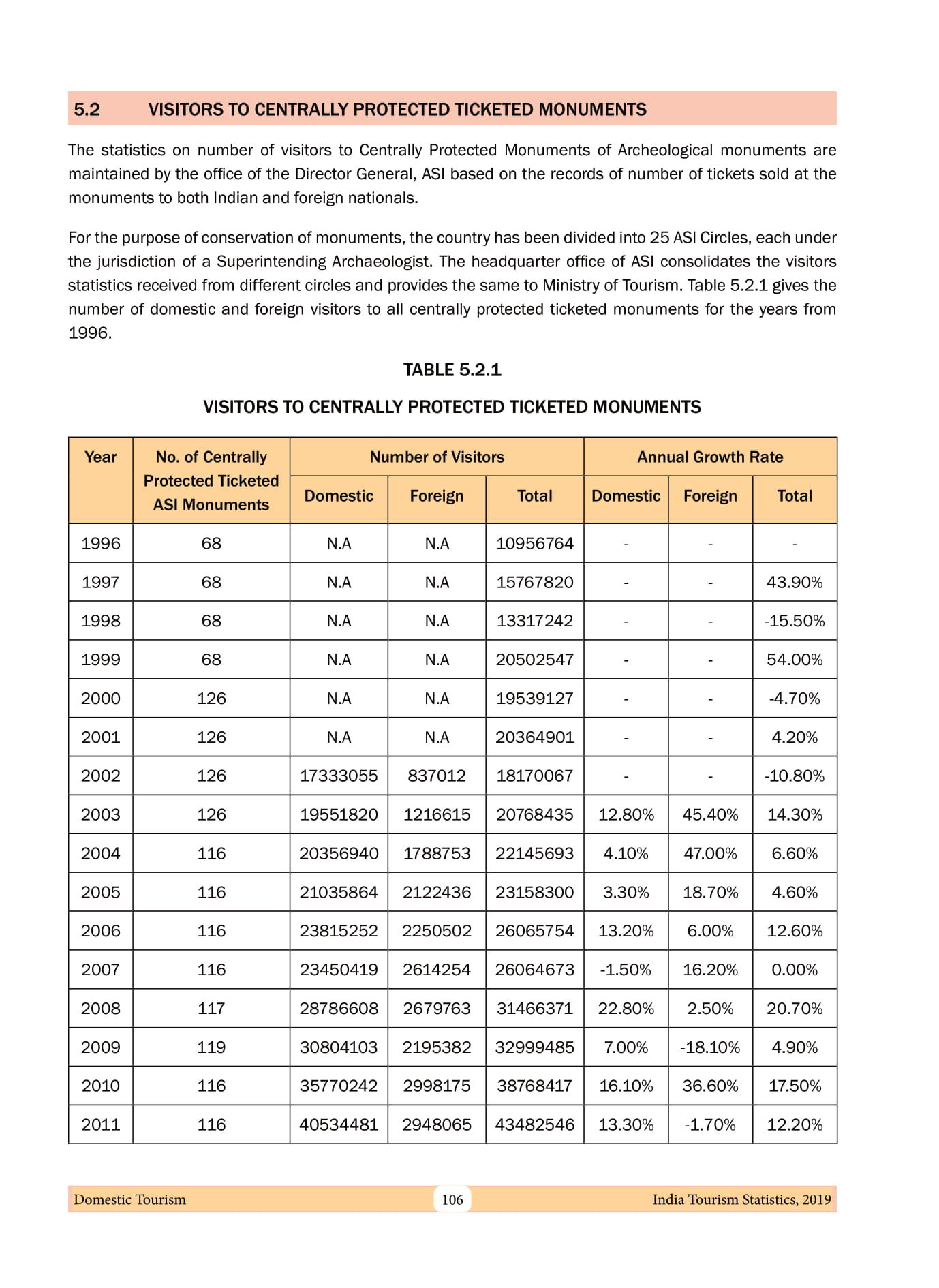 5.2 VISITORS TO CENTRALLY PROTECTED TICKETED MONUMENTS

The statistics on number of visitors to Centrally Protected Monuments of Archeological monuments are maintained by the office of the Director General, ASI based on the records of number of tickets sold at the monuments to both Indian and foreign nationals.

For the purpose of conservation of monuments, the country has been divided into 25 ASI Circles, each under the jurisdiction of a Superintending Archaeologist. The headquarter office of ASI consolidates the visitors statistics received from different circles and provides the same to Ministry of Tourism. Table 5.2.1 gives the number of domestic and foreign visitors to all centrally protected ticketed monuments for the years from 1996.

TABLE 5.2.1

VISITORS TO CENTRALLY PROTECTED TICKETED MONUMENTS

| Year | No. of Centrally Protected Ticketed ASI Monuments | Number of Visitors: Domestic | Number of Visitors: Foreign | Number of Visitors: Total | Annual Growth Rate: Domestic | Annual Growth Rate: Foreign | Annual Growth Rate: Total |
|---|---|---|---|---|---|---|---|
| 1996 | 68 | N.A | N.A | 10956764 | - | - | - |
| 1997 | 68 | N.A | N.A | 15767820 | - | - | 43.90% |
| 1998 | 68 | N.A | N.A | 13317242 | - | - | -15.50% |
| 1999 | 68 | N.A | N.A | 20502547 | - | - | 54.00% |
| 2000 | 126 | N.A | N.A | 19539127 | - | - | -4.70% |
| 2001 | 126 | N.A | N.A | 20364901 | - | - | 4.20% |
| 2002 | 126 | 17333055 | 837012 | 18170067 | - | - | -10.80% |
| 2003 | 126 | 19551820 | 1216615 | 20768435 | 12.80% | 45.40% | 14.30% |
| 2004 | 116 | 20356940 | 1788753 | 22145693 | 4.10% | 47.00% | 6.60% |
| 2005 | 116 | 21035864 | 2122436 | 23158300 | 3.30% | 18.70% | 4.60% |
| 2006 | 116 | 23815252 | 2250502 | 26065754 | 13.20% | 6.00% | 12.60% |
| 2007 | 116 | 23450419 | 2614254 | 26064673 | -1.50% | 16.20% | 0.00% |
| 2008 | 117 | 28786608 | 2679763 | 31466371 | 22.80% | 2.50% | 20.70% |
| 2009 | 119 | 30804103 | 2195382 | 32999485 | 7.00% | -18.10% | 4.90% |
| 2010 | 116 | 35770242 | 2998175 | 38768417 | 16.10% | 36.60% | 17.50% |
| 2011 | 116 | 40534481 | 2948065 | 43482546 | 13.30% | -1.70% | 12.20% |

Domestic Tourism 106 India Tourism Statistics, 2019